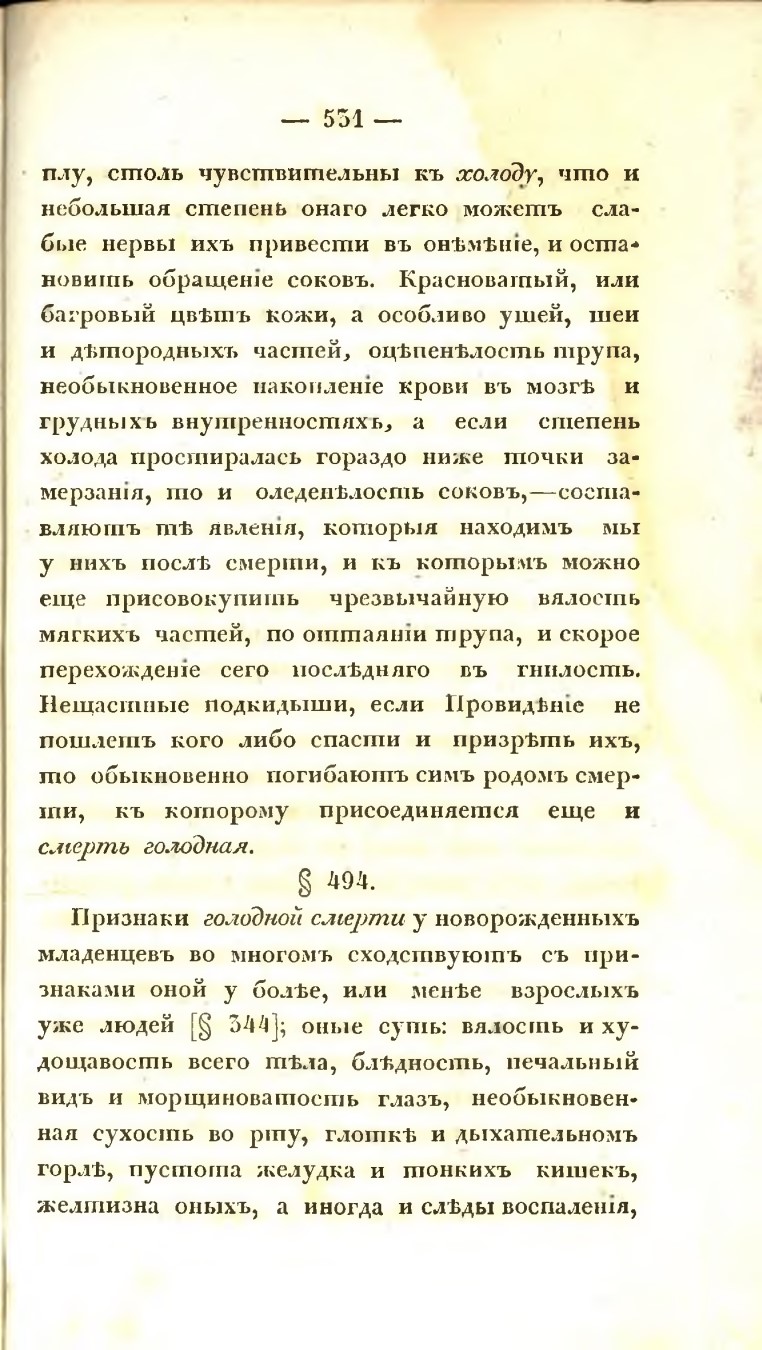 — 531 —

плу, столь чувствительны къ холоду, что и небольшая степень онаго легко можетъ слабые нервы ихъ привести въ онѣмѣніе, и остановить обращеніе соковъ. Красноватый, или багровый цвѣтъ кожи, а особливо ушей, шеи и дѣтородныхъ частей, оцѣпенѣлость трупа, необыкновенное накопленіе крови въ мозгѣ и грудныхъ внутренностяхъ, а если степень холода простиралась гораздо ниже точки замерзанія, то и оледенѣлость соковъ,—составляютъ тѣ явленія, которыя находимъ мы у нихъ послѣ смерти, и къ которымъ можно еще присовокупить чрезвычайную вялость мягкихъ частей, по оттаяніи трупа, и скорое перехожденіе сего послѣдняго въ гнилость. Нещастные подкидыши, если Провидѣніе не пошлетъ кого либо спасти и призрѣть ихъ, то обыкновенно погибаютъ симъ родомъ смерти, къ которому присоединяется еще и смерть голодная.

§ 494.

Признаки голодной смерти у новорожденныхъ младенцевъ во многомъ сходствуютъ съ признаками оной у болѣе, или менѣе взрослыхъ уже людей [§ 344]; оные суть: вялость и худощавость всего тѣла, блѣдность, печальный видъ и морщиноватость глазъ, необыкновенная сухость во рту, глоткѣ и дыхательномъ горлѣ, пустота желудка и тонкихъ кишекъ, желтизна оныхъ, а иногда и слѣды воспаленія,